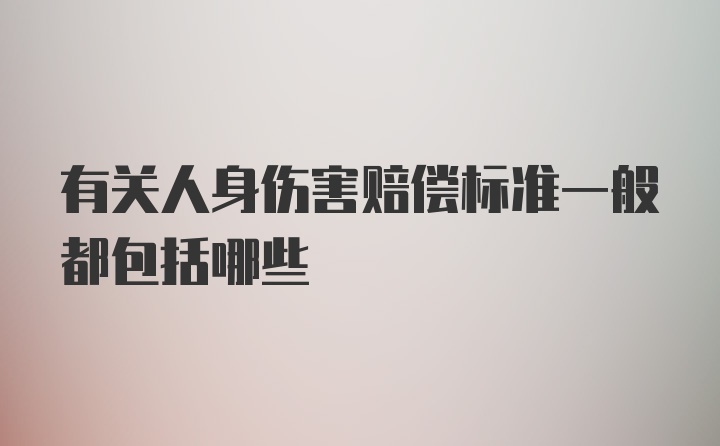 有关人身伤害赔偿标准一般都包括哪些